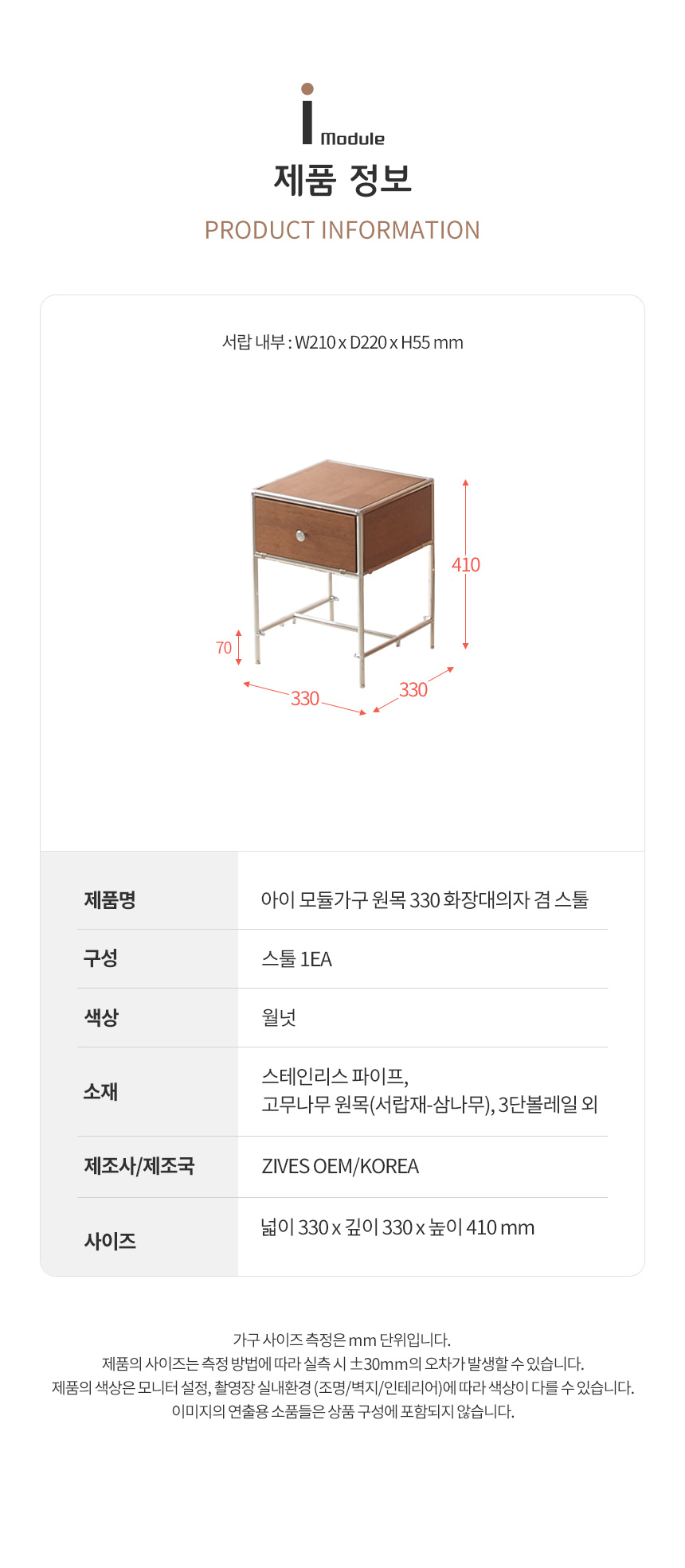 i Module

제품 정보

PRODUCT INFORMATION

서랍 내부 : W210 x D220 x H55 mm

410

70

330

330

| 제품명 | 아이 모듈가구 원목 330 화장대의자 겸 스툴 |
|---|---|
| 구성 | 스툴 1EA |
| 색상 | 월넛 |
| 소재 | 스테인리스 파이프, 고무나무 원목(서랍재-삼나무), 3단볼레일 외 |
| 제조사/제조국 | ZIVES OEM/KOREA |
| 사이즈 | 넓이 330 x 깊이 330 x 높이 410 mm |

가구 사이즈 측정은 mm 단위입니다.
제품의 사이즈는 측정 방법에 따라 실측 시 ±30mm의 오차가 발생할 수 있습니다.
제품의 색상은 모니터 설정, 촬영장 실내환경 (조명/벽지/인테리어)에 따라 색상이 다를 수 있습니다.
이미지의 연출용 소품들은 상품 구성에 포함되지 않습니다.